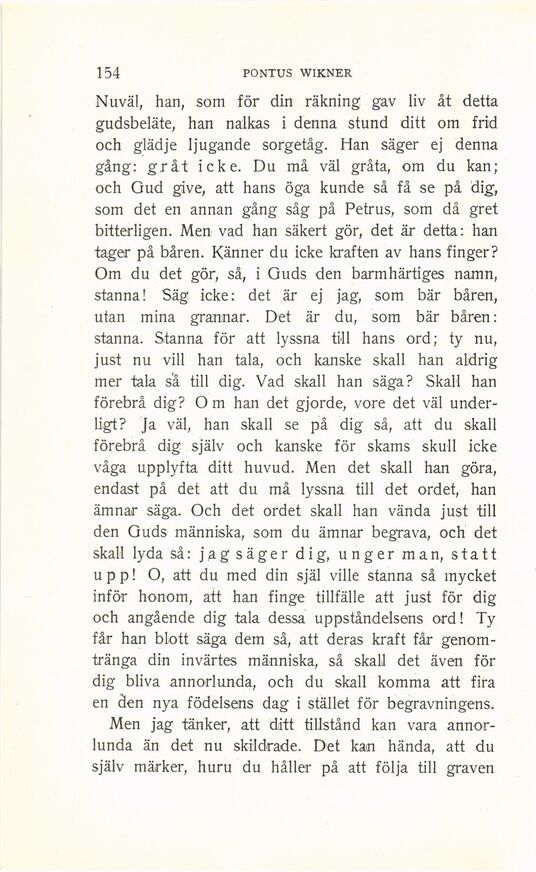 154 PONTUS WIKNER

Nuväl, han, som för din räkning gav liv åt detta gudsbeläte, han nalkas i denna stund ditt om frid och glädje ljugande sorgetåg. Han säger ej denna gång: gråt icke. Du må väl gråta, om du kan; och Gud give, att hans öga kunde så få se på dig, som det en annan gång såg på Petrus, som då gret bitterligen. Men vad han säkert gör, det är detta: han tager på båren. Känner du icke kraften av hans finger? Om du det gör, så, i Guds den barmhärtiges namn, stanna! Säg icke: det är ej jag, som bär båren, utan mina grannar. Det är du, som bär båren: stanna. Stanna för att lyssna till hans ord; ty nu, just nu vill han tala, och kanske skall han aldrig mer tala så till dig. Vad skall han säga? Skall han förebrå dig? Om han det gjorde, vore det väl underligt? Ja väl, han skall se på dig så, att du skall förebrå dig själv och kanske för skams skull icke våga upplyfta ditt huvud. Men det skall han göra, endast på det att du må lyssna till det ordet, han ämnar säga. Och det ordet skall han vända just till den Guds människa, som du ämnar begrava, och det skall lyda så: jag säger dig, unger man, statt upp! O, att du med din själ ville stanna så mycket inför honom, att han finge tillfälle att just för dig och angående dig tala dessa uppståndelsens ord! Ty får han blott säga dem så, att deras kraft får genomtränga din invärtes människa, så skall det även för dig bliva annorlunda, och du skall komma att fira en den nya födelsens dag i stället för begravningens.

Men jag tänker, att ditt tillstånd kan vara annorlunda än det nu skildrade. Det kan hända, att du själv märker, huru du håller på att följa till graven